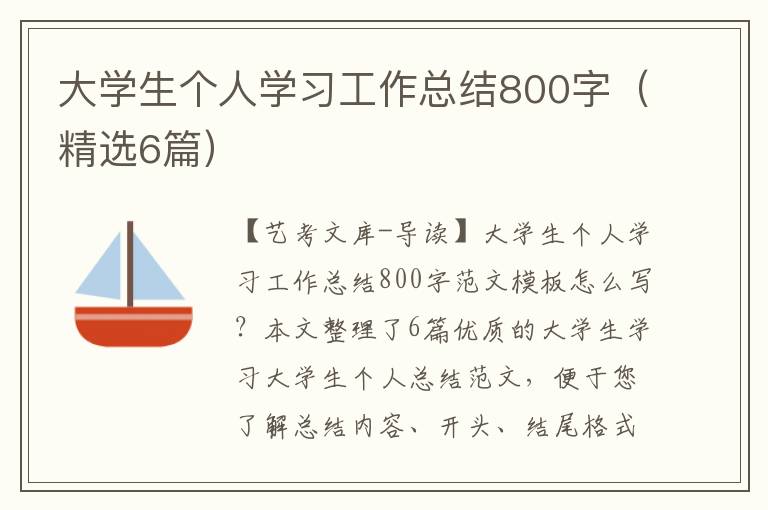 大学生个人学习工作总结800字（精选6篇）

【艺考文库-导读】大学生个人学习工作总结800字范文模板怎么写？本文整理了6篇优质的大学生学习大学生个人总结范文，便于您了解总结内容、开头、结尾格式